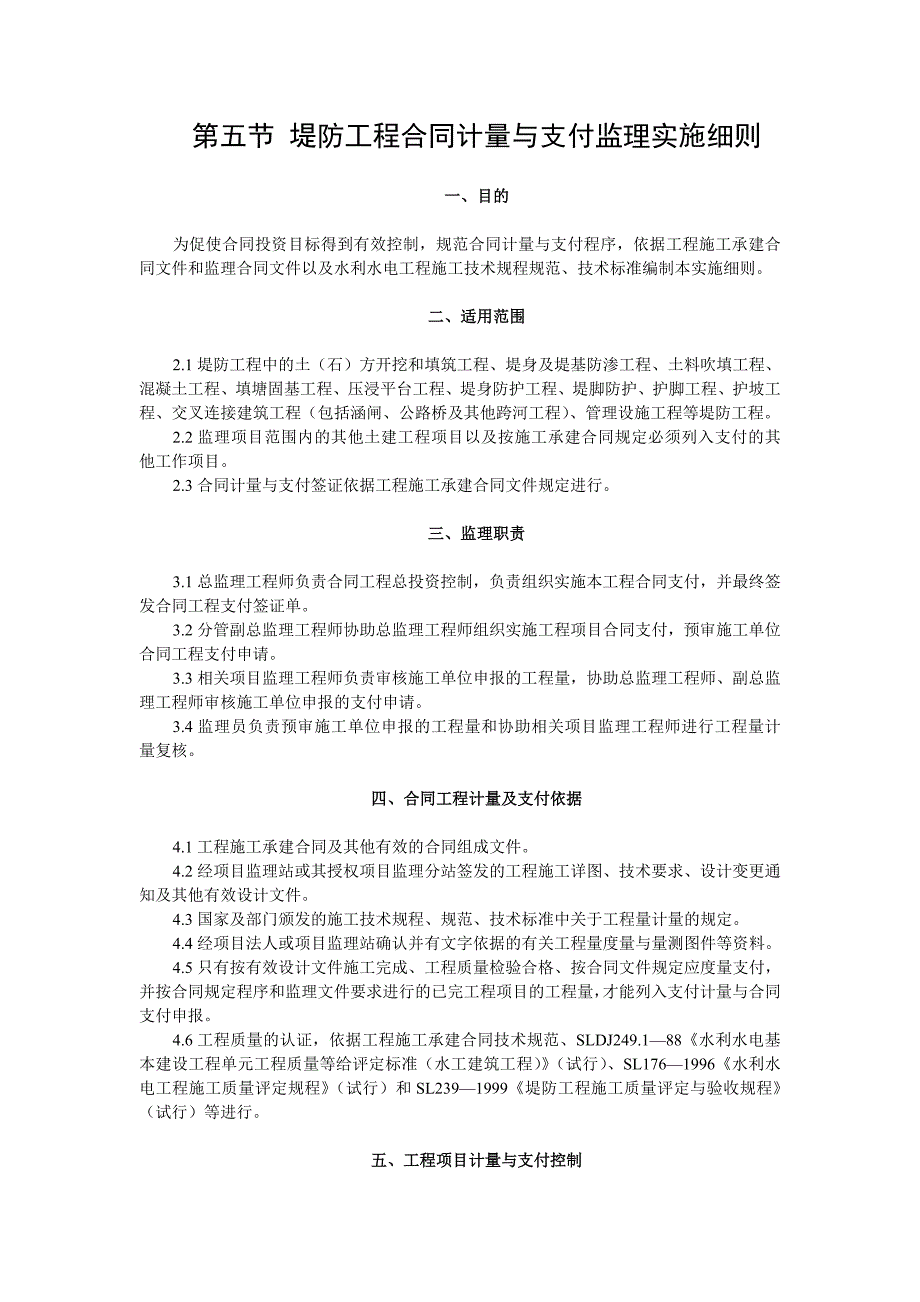 第五节 堤防工程合同计量与支付监理实施细则

一、目的

为促使合同投资目标得到有效控制，规范合同计量与支付程序，依据工程施工承建合同文件和监理合同文件以及水利水电工程施工技术规程规范、技术标准编制本实施细则。

二、适用范围

2.1 堤防工程中的土（石）方开挖和填筑工程、堤身及堤基防渗工程、土料吹填工程、混凝土工程、填塘固基工程、压浸平台工程、堤身防护工程、堤脚防护、护脚工程、护坡工程、交叉连接建筑工程（包括涵闸、公路桥及其他跨河工程）、管理设施工程等堤防工程。

2.2 监理项目范围内的其他土建工程项目以及按施工承建合同规定必须列入支付的其他工作项目。

2.3 合同计量与支付签证依据工程施工承建合同文件规定进行。

三、监理职责

3.1 总监理工程师负责合同工程总投资控制，负责组织实施本工程合同支付，并最终签发合同工程支付签证单。

3.2 分管副总监理工程师协助总监理工程师组织实施工程项目合同支付，预审施工单位合同工程支付申请。

3.3 相关项目监理工程师负责审核施工单位申报的工程量，协助总监理工程师、副总监理工程师审核施工单位申报的支付申请。

3.4 监理员负责预审施工单位申报的工程量和协助相关项目监理工程师进行工程量计量复核。

四、合同工程计量及支付依据

4.1 工程施工承建合同及其他有效的合同组成文件。

4.2 经项目监理站或其授权项目监理分站签发的工程施工详图、技术要求、设计变更通知及其他有效设计文件。

4.3 国家及部门颁发的施工技术规程、规范、技术标准中关于工程量计量的规定。

4.4 经项目法人或项目监理站确认并有文字依据的有关工程量度量与量测图件等资料。

4.5 只有按有效设计文件施工完成、工程质量检验合格、按合同文件规定应度量支付，并按合同规定程序和监理文件要求进行的已完工程项目的工程量，才能列入支付计量与合同支付申报。

4.6 工程质量的认证，依据工程施工承建合同技术规范、SLDJ249.1—88《水利水电基本建设工程单元工程质量等给评定标准（水工建筑工程）》（试行）、SL176—1996《水利水电工程施工质量评定规程》（试行）和 SL239—1999《堤防工程施工质量评定与验收规程》（试行）等进行。

五、工程项目计量与支付控制